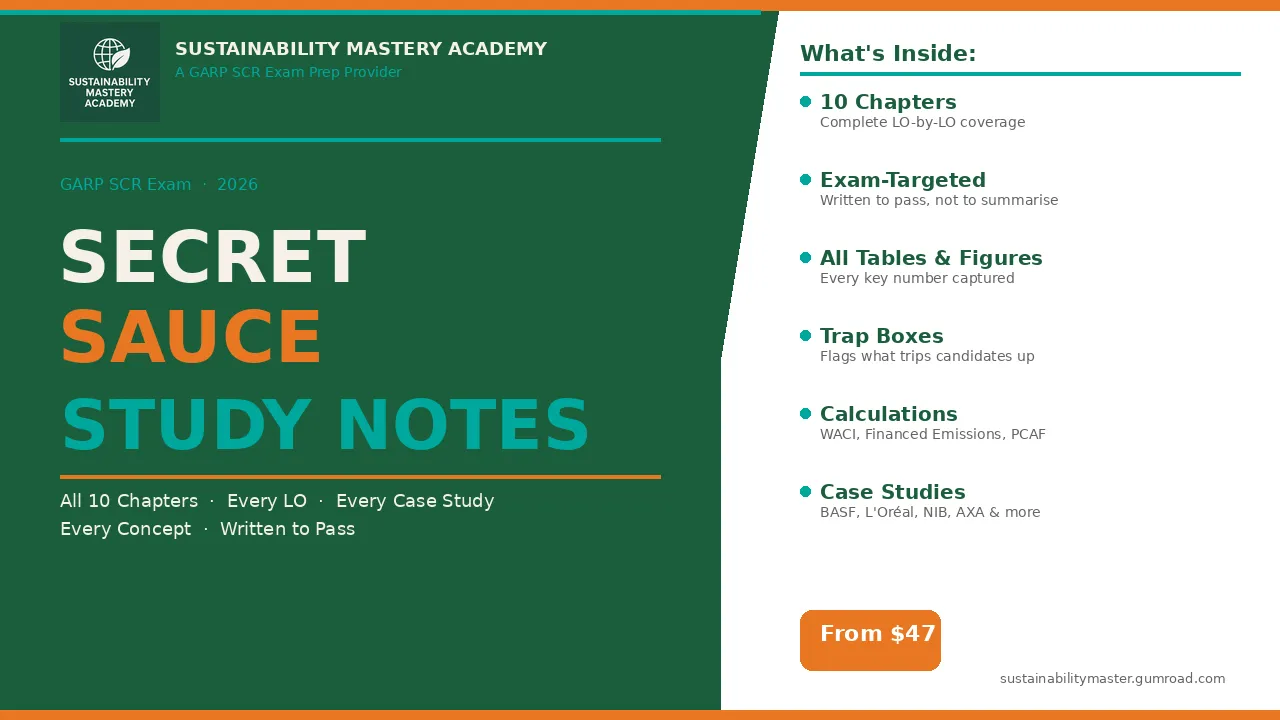 SUSTAINABILITY MASTERY ACADEMY

SUSTAINABILITY MASTERY ACADEMY
A GARP SCR Exam Prep Provider

GARP SCR Exam · 2026

SECRET
SAUCE
STUDY NOTES

All 10 Chapters · Every LO · Every Case Study
Every Concept · Written to Pass

What's Inside:

• 10 Chapters
Complete LO-by-LO coverage

• Exam-Targeted
Written to pass, not to summarise

• All Tables & Figures
Every key number captured

• Trap Boxes
Flags what trips candidates up

• Calculations
WACI, Financed Emissions, PCAF

• Case Studies
BASF, L'Oréal, NIB, AXA & more

From $47

sustainabilitymaster.gumroad.com